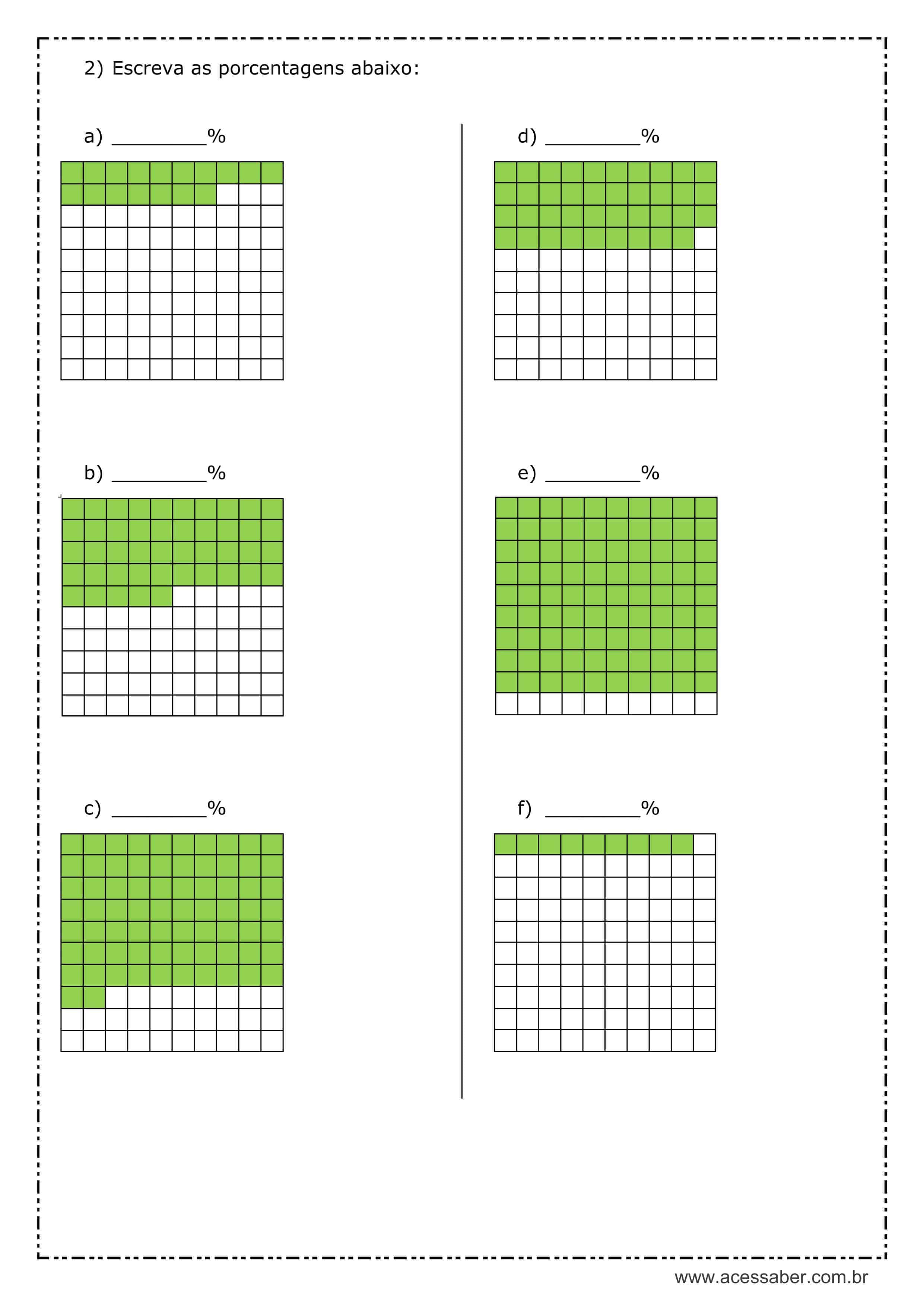 2) Escreva as porcentagens abaixo:

a) ____%

b) ____%

c) ____%

d) ____%

e) ____%

f) ____%

www.acessaber.com.br